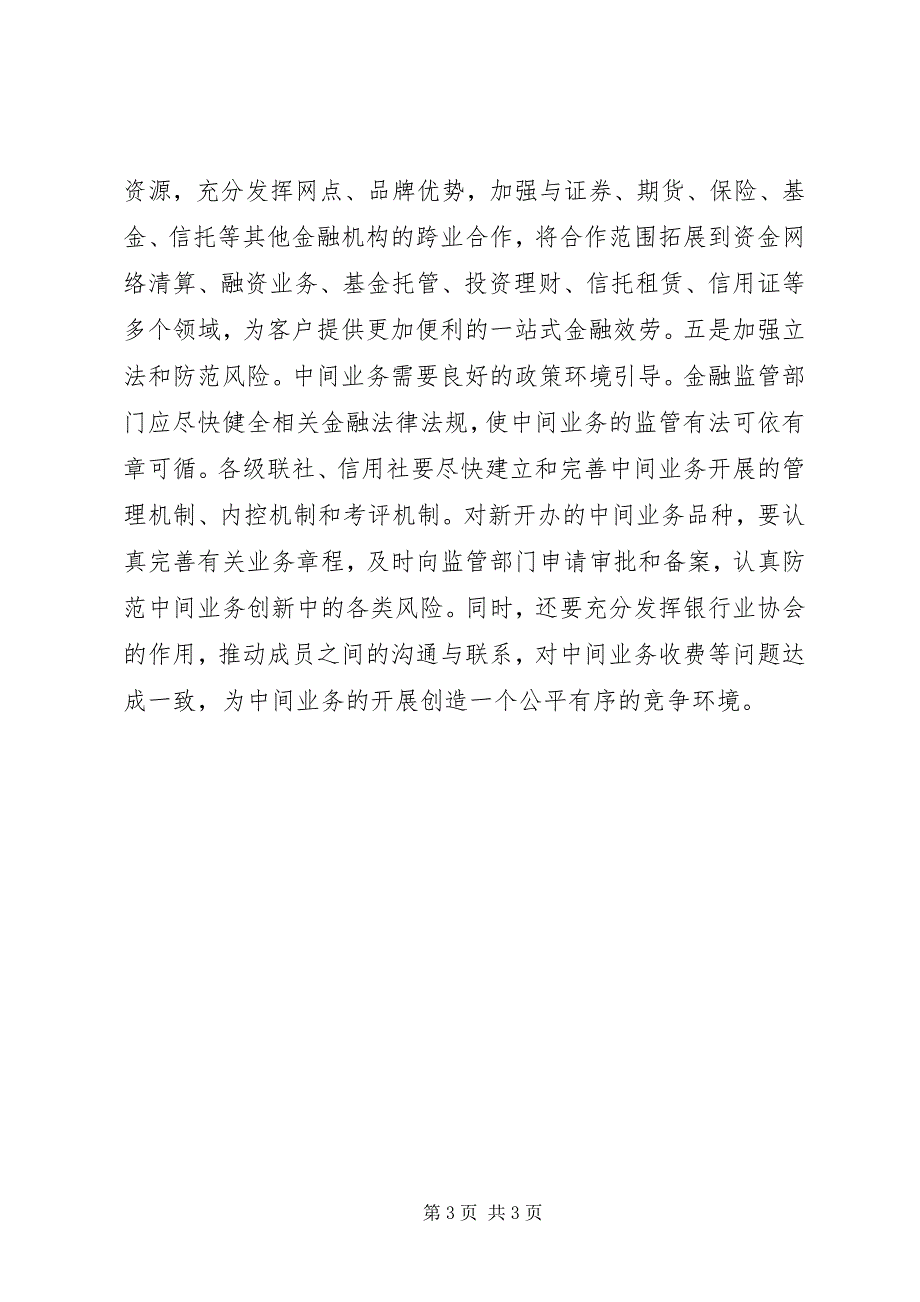 资源，充分发挥网点、品牌优势，加强与证券、期货、保险、基金、信托等其他金融机构的跨业合作，将合作范围拓展到资金网络清算、融资业务、基金托管、投资理财、信托租赁、信用证等多个领域，为客户提供更加便利的一站式金融效劳。五是加强立法和防范风险。中间业务需要良好的政策环境引导。金融监管部门应尽快健全相关金融法律法规，使中间业务的监管有法可依有章可循。各级联社、信用社要尽快建立和完善中间业务开展的管理机制、内控机制和考评机制。对新开办的中间业务品种，要认真完善有关业务章程，及时向监管部门申请审批和备案，认真防范中间业务创新中的各类风险。同时，还要充分发挥银行业协会的作用，推动成员之间的沟通与联系，对中间业务收费等问题达成一致，为中间业务的开展创造一个公平有序的竞争环境。

第 3 页 共 3 页